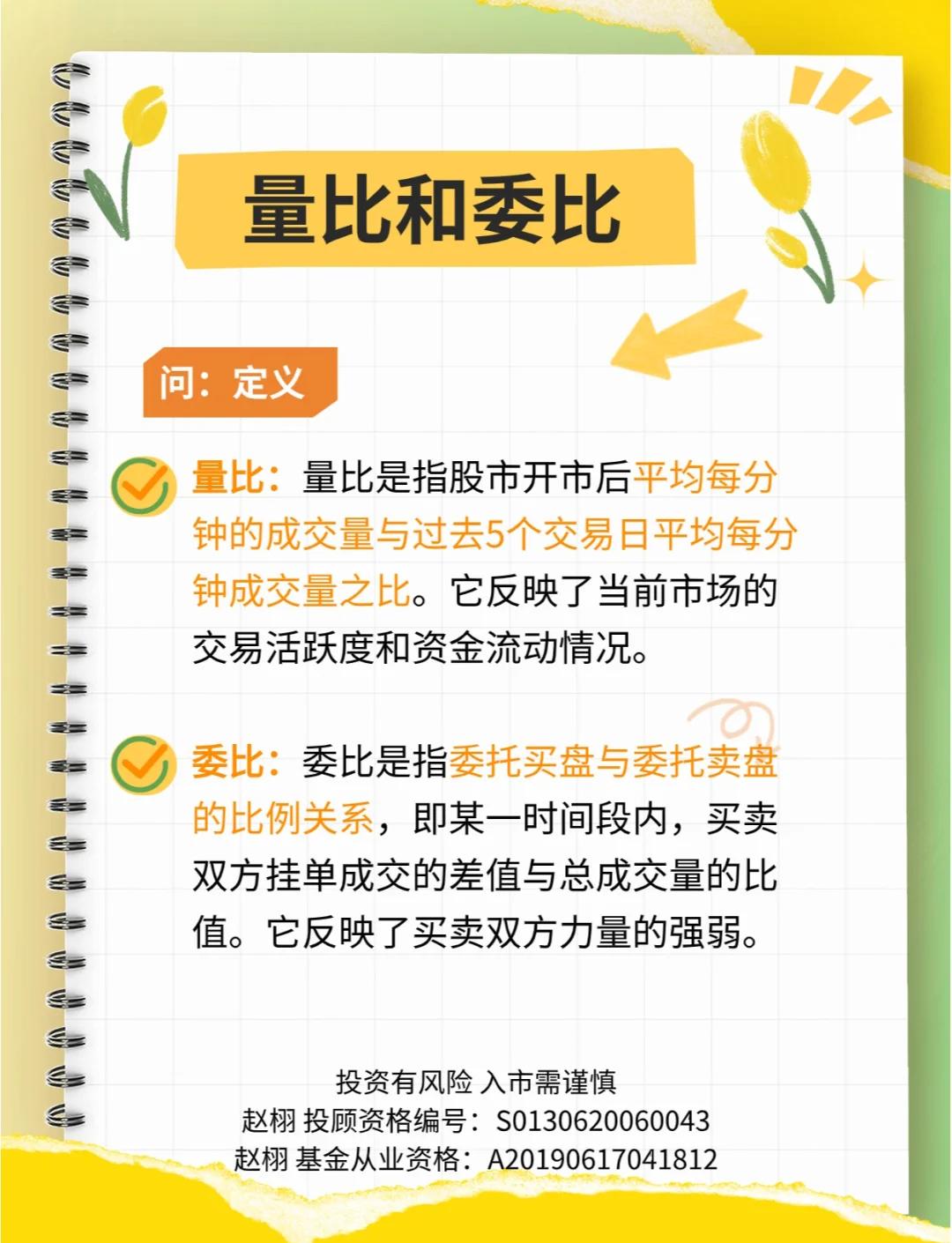 量比和委比

问：定义

量比：量比是指股市开市后平均每分钟的成交量与过去5个交易日平均每分钟成交量之比。它反映了当前市场的交易活跃度和资金流动情况。

委比：委比是指委托买盘与委托卖盘的比例关系，即某一时间段内，买卖双方挂单成交的差值与总成交量的比值。它反映了买卖双方力量的强弱。

投资有风险 入市需谨慎
赵栩 投顾资格编号：S0130620060043
赵栩 基金从业资格：A20190617041812